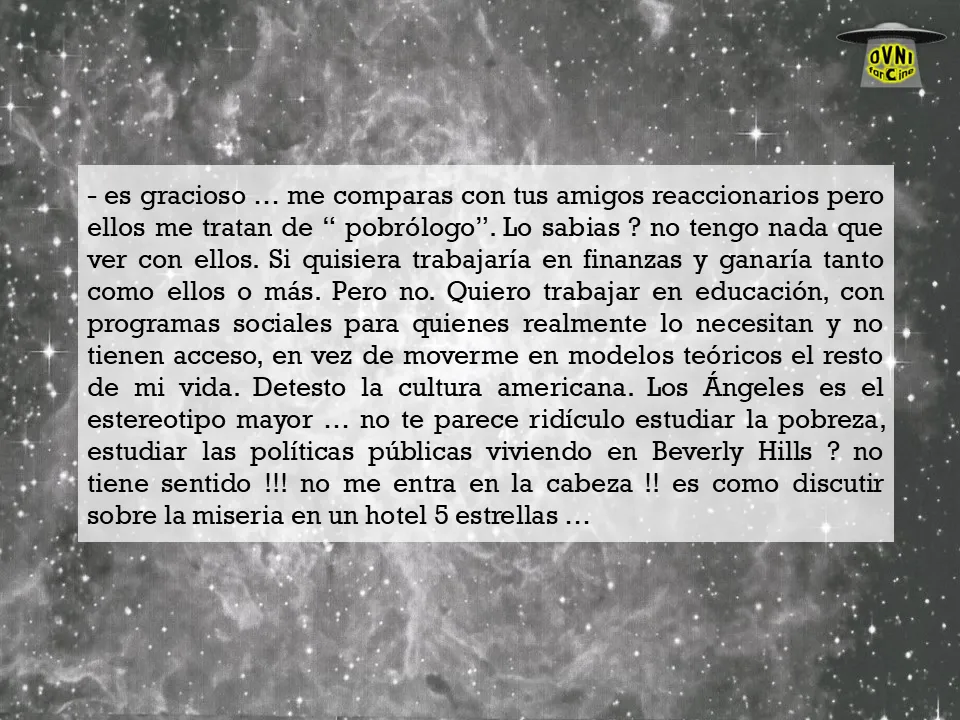 OVNI fanCine

- es gracioso … me comparas con tus amigos reaccionarios pero ellos me tratan de “ pobrólogo”. Lo sabias ? no tengo nada que ver con ellos. Si quisiera trabajaría en finanzas y ganaría tanto como ellos o más. Pero no. Quiero trabajar en educación, con programas sociales para quienes realmente lo necesitan y no tienen acceso, en vez de moverme en modelos teóricos el resto de mi vida. Detesto la cultura americana. Los Ángeles es el estereotipo mayor … no te parece ridículo estudiar la pobreza, estudiar las políticas públicas viviendo en Beverly Hills ? no tiene sentido !!! no me entra en la cabeza !! es como discutir sobre la miseria en un hotel 5 estrellas …